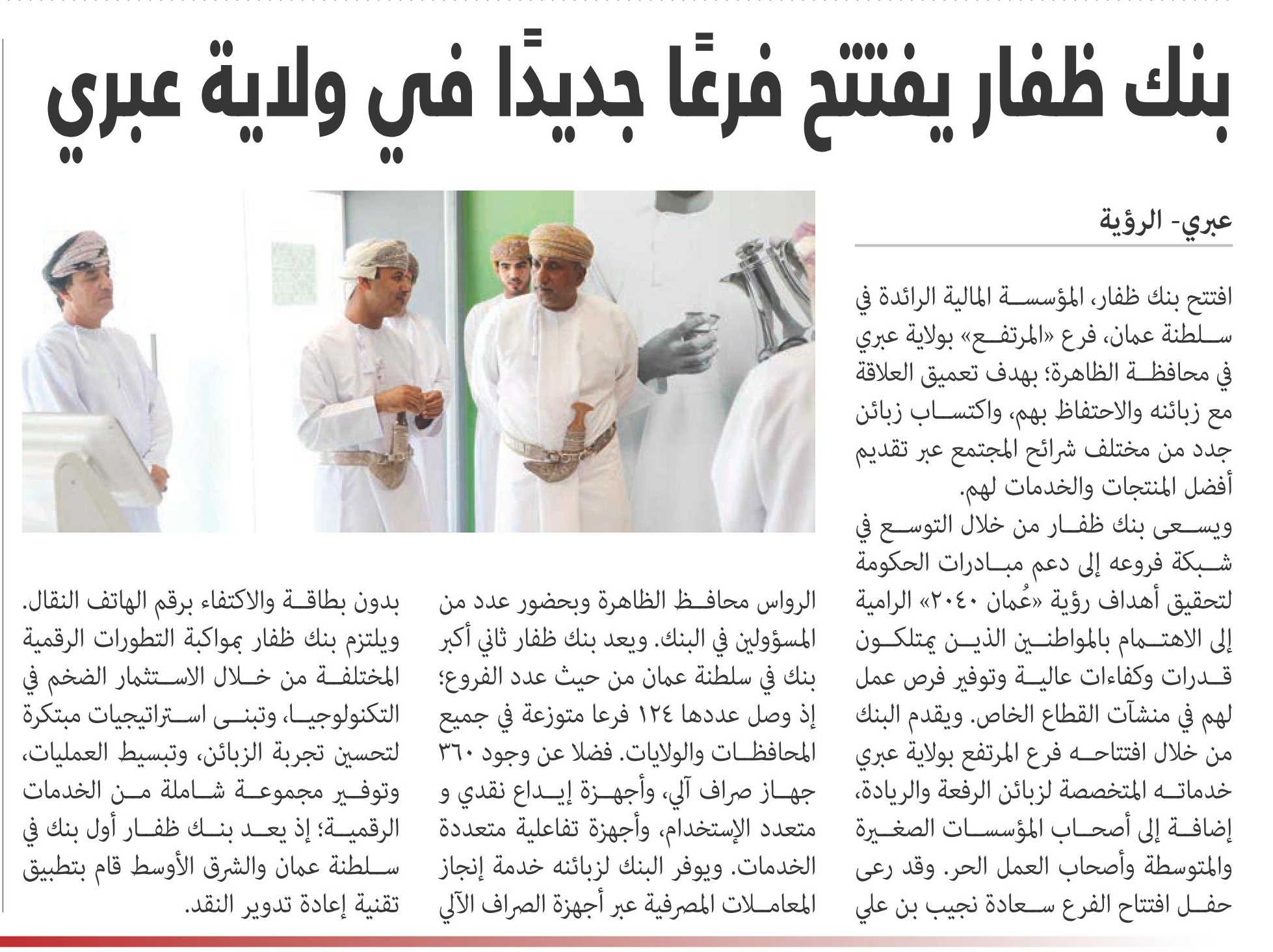 بنك ظفار يفتتح فرعًا جديدًا في ولاية عبري

عبري- الرؤية

افتتح بنك ظفار، المؤسسة المالية الرائدة في سلطنة عمان، فرع «المرتفع» بولاية عبري في محافظة الظاهرة؛ بهدف تعميق العلاقة مع زبائنه والاحتفاظ بهم، واكتساب زبائن جدد من مختلف شرائح المجتمع عبر تقديم أفضل المنتجات والخدمات لهم.

ويسعى بنك ظفار من خلال التوسع في شبكة فروعه إلى دعم مبادرات الحكومة لتحقيق أهداف رؤية «عُمان ٢٠٤٠» الرامية إلى الاهتمام بالمواطنين الذين يمتلكون قدرات وكفاءات عالية وتوفير فرص عمل لهم في منشآت القطاع الخاص. ويقدم البنك من خلال افتتاحه فرع المرتفع بولاية عبري خدماته المتخصصة لزبائن الرفعة والريادة، إضافة إلى أصحاب المؤسسات الصغيرة والمتوسطة وأصحاب العمل الحر. وقد رعى حفل افتتاح الفرع سعادة نجيب بن علي الرواس محافظ الظاهرة وبحضور عدد من المسؤولين في البنك. ويعد بنك ظفار ثاني أكبر بنك في سلطنة عمان من حيث عدد الفروع؛ إذ وصل عددها ١٢٤ فرعا متوزعة في جميع المحافظات والولايات. فضلا عن وجود ٣٦٠ جهاز صراف آلي، وأجهزة إيداع نقدي و متعدد الإستخدام، وأجهزة تفاعلية متعددة الخدمات. ويوفر البنك لزبائنه خدمة إنجاز المعاملات المصرفية عبر أجهزة الصراف الآلي بدون بطاقة والاكتفاء برقم الهاتف النقال.

ويلتزم بنك ظفار بمواكبة التطورات الرقمية المختلفة من خلال الاستثمار الضخم في التكنولوجيا، وتبنى استراتيجيات مبتكرة لتحسين تجربة الزبائن، وتبسيط العمليات، وتوفير مجموعة شاملة من الخدمات الرقمية؛ إذ يعد بنك ظفار أول بنك في سلطنة عمان والشرق الأوسط قام بتطبيق تقنية إعادة تدوير النقد.